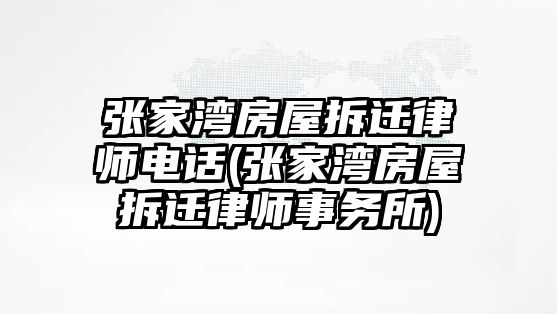 张家湾房屋拆迁律师电话(张家湾房屋拆迁律师事务所)